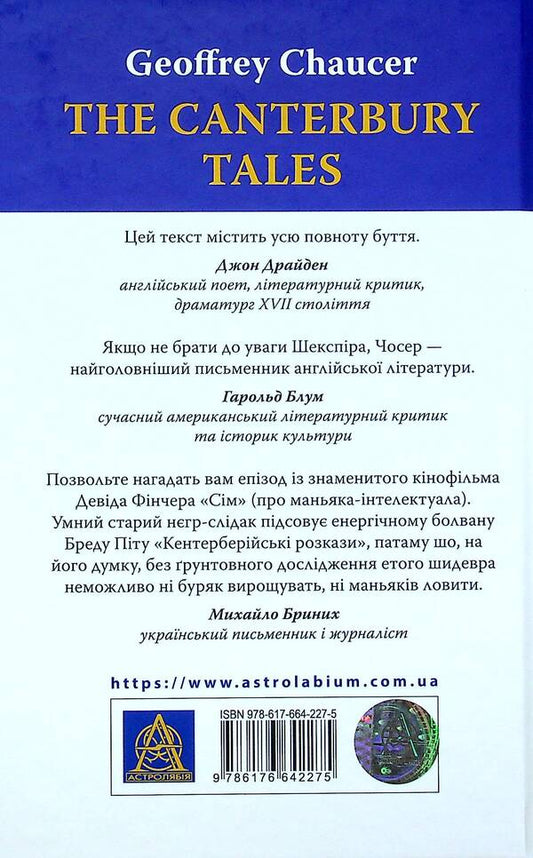 Geoffrey Chaucer
THE CANTERBURY TALES

Цей текст містить усю повноту буття.

Джон Драйден
англійський поет, літературний критик, драматург XVII століття

Якщо не брати до уваги Шекспіра, Чосер — найголовніший письменник англійської літератури.

Гарольд Блум
сучасний американський літературний критик та історик культури

Позвольте нагадать вам епізод із знаменитого кінофільма Девіда Фінчера «Сім» (про маньяка-інтелектуала). Умний старий негр-слідак підсовує енергічному болвану Бреду Піту «Кентерберійські розкази», патаму шо, на його думку, без ґрунтовного дослідження етого шидевра неможливо ні буряк вирощувать, ні маньяків ловити.

Михайло Бриних
український письменник і журналіст

https://www.astrolabium.com.ua

АСТРОЛЯБІЯ

ISBN 978-617-664-227-5

9 786176 642275